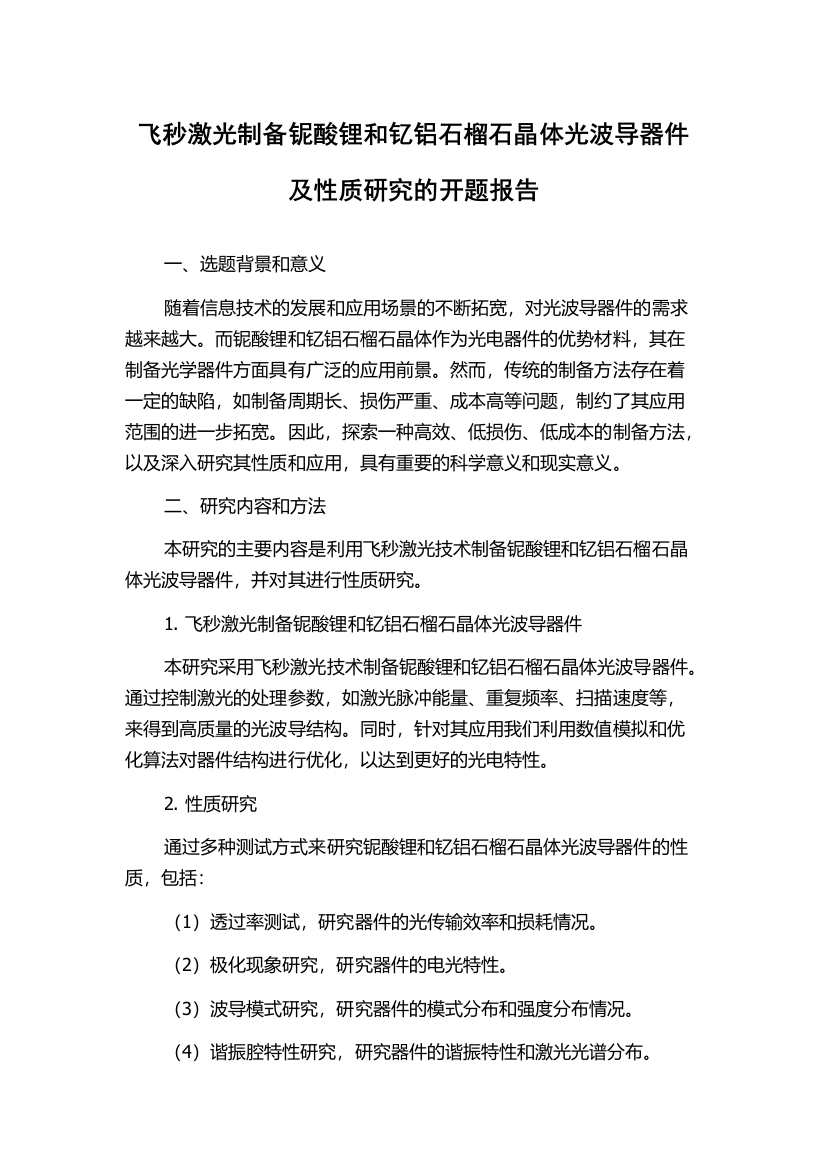 飞秒激光制备铌酸锂和钇铝石榴石晶体光波导器件及性质研究的开题报告

一、选题背景和意义

随着信息技术的发展和应用场景的不断拓宽，对光波导器件的需求越来越大。而铌酸锂和钇铝石榴石晶体作为光电器件的优势材料，其在制备光学器件方面具有广泛的应用前景。然而，传统的制备方法存在着一定的缺陷，如制备周期长、损伤严重、成本高等问题，制约了其应用范围的进一步拓宽。因此，探索一种高效、低损伤、低成本的制备方法，以及深入研究其性质和应用，具有重要的科学意义和现实意义。

二、研究内容和方法

本研究的主要内容是利用飞秒激光技术制备铌酸锂和钇铝石榴石晶体光波导器件，并对其进行性质研究。

1. 飞秒激光制备铌酸锂和钇铝石榴石晶体光波导器件

本研究采用飞秒激光技术制备铌酸锂和钇铝石榴石晶体光波导器件。通过控制激光的处理参数，如激光脉冲能量、重复频率、扫描速度等，来得到高质量的光波导结构。同时，针对其应用我们利用数值模拟和优化算法对器件结构进行优化，以达到更好的光电特性。

2. 性质研究

通过多种测试方式来研究铌酸锂和钇铝石榴石晶体光波导器件的性质，包括：

（1）透过率测试，研究器件的光传输效率和损耗情况。

（2）极化现象研究，研究器件的电光特性。

（3）波导模式研究，研究器件的模式分布和强度分布情况。

（4）谐振腔特性研究，研究器件的谐振特性和激光光谱分布。